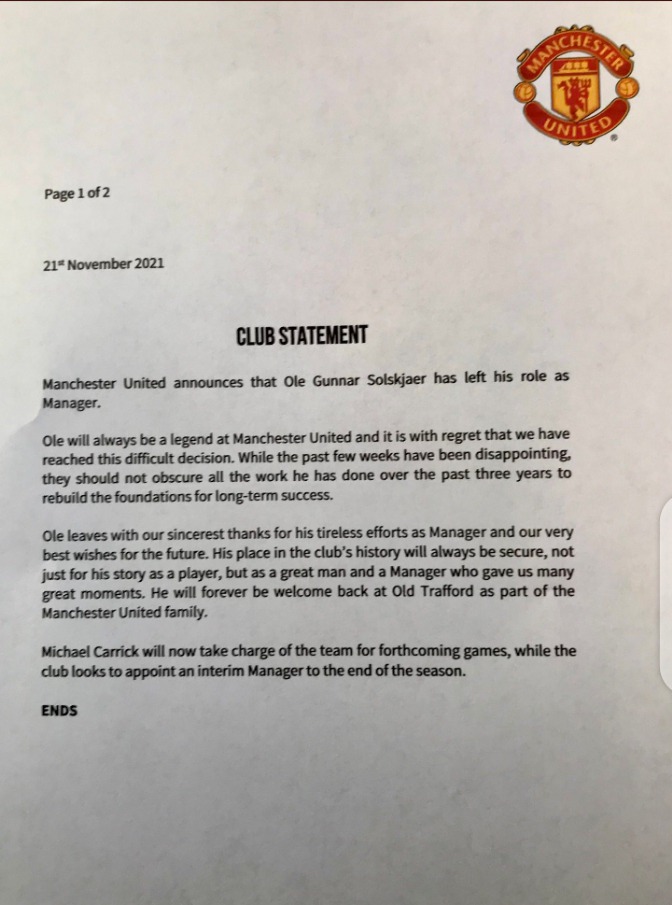 MANCHESTER UNITED

Page 1 of 2

21st November 2021

CLUB STATEMENT

Manchester United announces that Ole Gunnar Solskjaer has left his role as Manager.

Ole will always be a legend at Manchester United and it is with regret that we have reached this difficult decision. While the past few weeks have been disappointing, they should not obscure all the work he has done over the past three years to rebuild the foundations for long-term success.

Ole leaves with our sincerest thanks for his tireless efforts as Manager and our very best wishes for the future. His place in the club's history will always be secure, not just for his story as a player, but as a great man and a Manager who gave us many great moments. He will forever be welcome back at Old Trafford as part of the Manchester United family.

Michael Carrick will now take charge of the team for forthcoming games, while the club looks to appoint an interim Manager to the end of the season.

ENDS